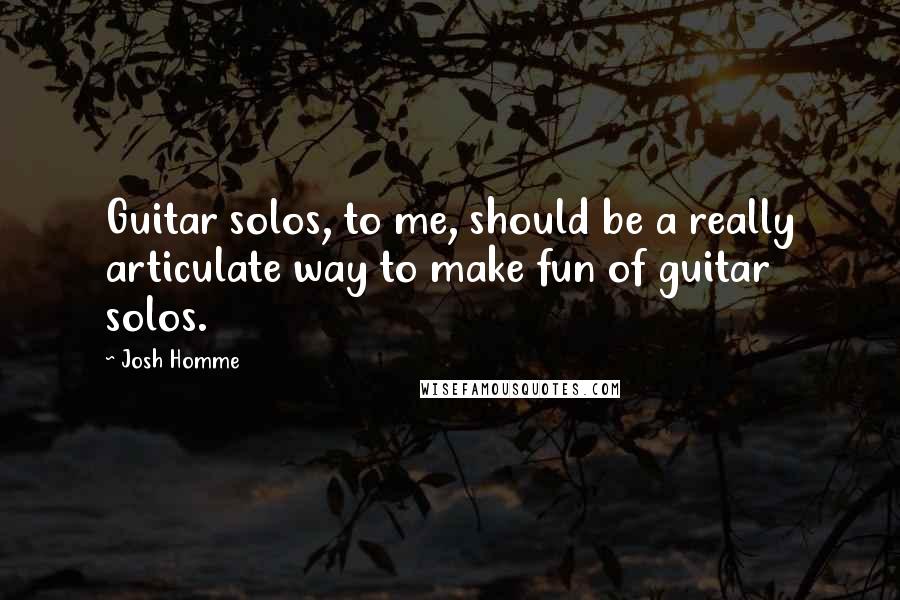 Guitar solos, to me, should be a really articulate way to make fun of guitar solos.

~ Josh Homme

WISEFAMOUSQUOTES.COM